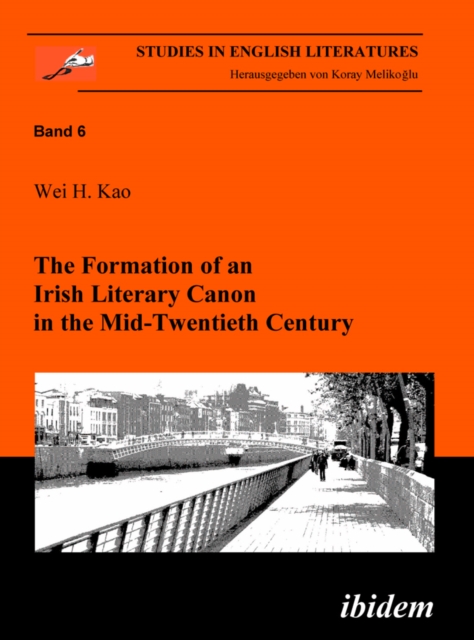 STUDIES IN ENGLISH LITERATURES
Herausgegeben von Koray Melikoğlu

Band 6

Wei H. Kao

The Formation of an
Irish Literary Canon
in the Mid-Twentieth Century

ibidem